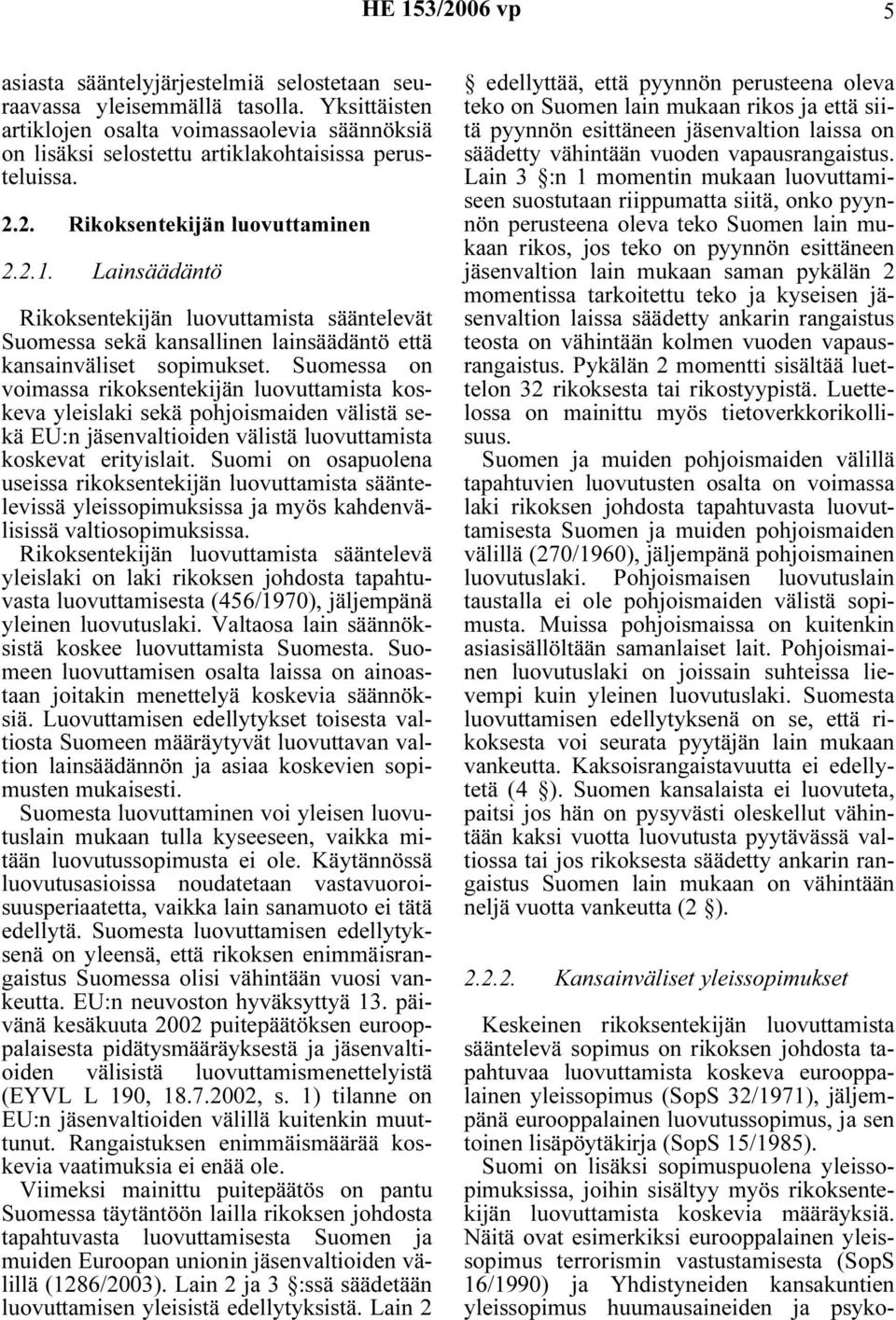 HE 153/2006 vp 5

asiasta sääntelyjärjestelmiä selostetaan seuraavassa yleisemmällä tasolla. Yksittäisten artiklojen osalta voimassaolevia säännöksiä on lisäksi selostettu artiklakohtaisissa perusteluissa.

2.2. Rikoksentekijän luovuttaminen

2.2.1. Lainsäädäntö

Rikoksentekijän luovuttamista sääntelevät Suomessa sekä kansallinen lainsäädäntö että kansainväliset sopimukset. Suomessa on voimassa rikoksentekijän luovuttamista koskeva yleislaki sekä pohjoismaiden välistä sekä EU:n jäsenvaltioiden välistä luovuttamista koskevat erityislait. Suomi on osapuolena useissa rikoksentekijän luovuttamista sääntelevissä yleissopimuksissa ja myös kahdenvälisissä valtiosopimuksissa.

Rikoksentekijän luovuttamista sääntelevä yleislaki on laki rikoksen johdosta tapahtuvasta luovuttamisesta (456/1970), jäljempänä yleinen luovutuslaki. Valtaosa lain säännöksistä koskee luovuttamista Suomesta. Suomeen luovuttamisen osalta laissa on ainoastaan joitakin menettelyä koskevia säännöksiä. Luovuttamisen edellytykset toisesta valtiosta Suomeen määräytyvät luovuttavan valtion lainsäädännön ja asiaa koskevien sopimusten mukaisesti.

Suomesta luovuttaminen voi yleisen luovutuslain mukaan tulla kyseeseen, vaikka mitään luovutussopimusta ei ole. Käytännössä luovutusasioissa noudatetaan vastavuoroisuusperiaatetta, vaikka lain sanamuoto ei tätä edellytä. Suomesta luovuttamisen edellytyksenä on yleensä, että rikoksen enimmäisrangaistus Suomessa olisi vähintään vuosi vankeutta. EU:n neuvoston hyväksyttyä 13. päivänä kesäkuuta 2002 puitepäätöksen eurooppalaisesta pidätysmääräyksestä ja jäsenvaltioiden välisistä luovuttamismenettelyistä (EYVL L 190, 18.7.2002, s. 1) tilanne on EU:n jäsenvaltioiden välillä kuitenkin muuttunut. Rangaistuksen enimmäismäärää koskevia vaatimuksia ei enää ole.

Viimeksi mainittu puitepäätös on pantu Suomessa täytäntöön lailla rikoksen johdosta tapahtuvasta luovuttamisesta Suomen ja muiden Euroopan unionin jäsenvaltioiden välillä (1286/2003). Lain 2 ja 3 §:ssä säädetään luovuttamisen yleisistä edellytyksistä. Lain 2 § edellyttää, että pyynnön perusteena oleva teko on Suomen lain mukaan rikos ja että siitä pyynnön esittäneen jäsenvaltion laissa on säädetty vähintään vuoden vapausrangaistus. Lain 3 §:n 1 momentin mukaan luovuttamiseen suostutaan riippumatta siitä, onko pyynnön perusteena oleva teko Suomen lain mukaan rikos, jos teko on pyynnön esittäneen jäsenvaltion lain mukaan saman pykälän 2 momentissa tarkoitettu teko ja kyseisen jäsenvaltion laissa säädetty ankarin rangaistus teosta on vähintään kolmen vuoden vapausrangaistus. Pykälän 2 momentti sisältää luettelon 32 rikoksesta tai rikostyypistä. Luettelossa on mainittu myös tietoverkkorikollisuus.

Suomen ja muiden pohjoismaiden välillä tapahtuvien luovutusten osalta on voimassa laki rikoksen johdosta tapahtuvasta luovuttamisesta Suomen ja muiden pohjoismaiden välillä (270/1960), jäljempänä pohjoismainen luovutuslaki. Pohjoismaisen luovutuslain taustalla ei ole pohjoismaiden välistä sopimusta. Muissa pohjoismaissa on kuitenkin asiasisällöltään samanlaiset lait. Pohjoismainen luovutuslaki on joissain suhteissa lievempi kuin yleinen luovutuslaki. Suomesta luovuttamisen edellytyksenä on se, että rikoksesta voi seurata pyytäjän lain mukaan vankeutta. Kaksoisrangaistavuutta ei edellytetä (4 §). Suomen kansalaista ei luovuteta, paitsi jos hän on pysyvästi oleskellut vähintään kaksi vuotta luovutusta pyytävässä valtiossa tai jos rikoksesta säädetty ankarin rangaistus Suomen lain mukaan on vähintään neljä vuotta vankeutta (2 §).

2.2.2. Kansainväliset yleissopimukset

Keskeinen rikoksentekijän luovuttamista sääntelevä sopimus on rikoksen johdosta tapahtuvaa luovuttamista koskeva eurooppalainen yleissopimus (SopS 32/1971), jäljempänä eurooppalainen luovutussopimus, ja sen toinen lisäpöytäkirja (SopS 15/1985).

Suomi on lisäksi sopimuspuolena yleissopimuksissa, joihin sisältyy myös rikoksentekijän luovuttamista koskevia määräyksiä. Näitä ovat esimerkiksi eurooppalainen yleissopimus terrorismin vastustamisesta (SopS 16/1990) ja Yhdistyneiden kansakuntien yleissopimus huumausaineiden ja psyko-